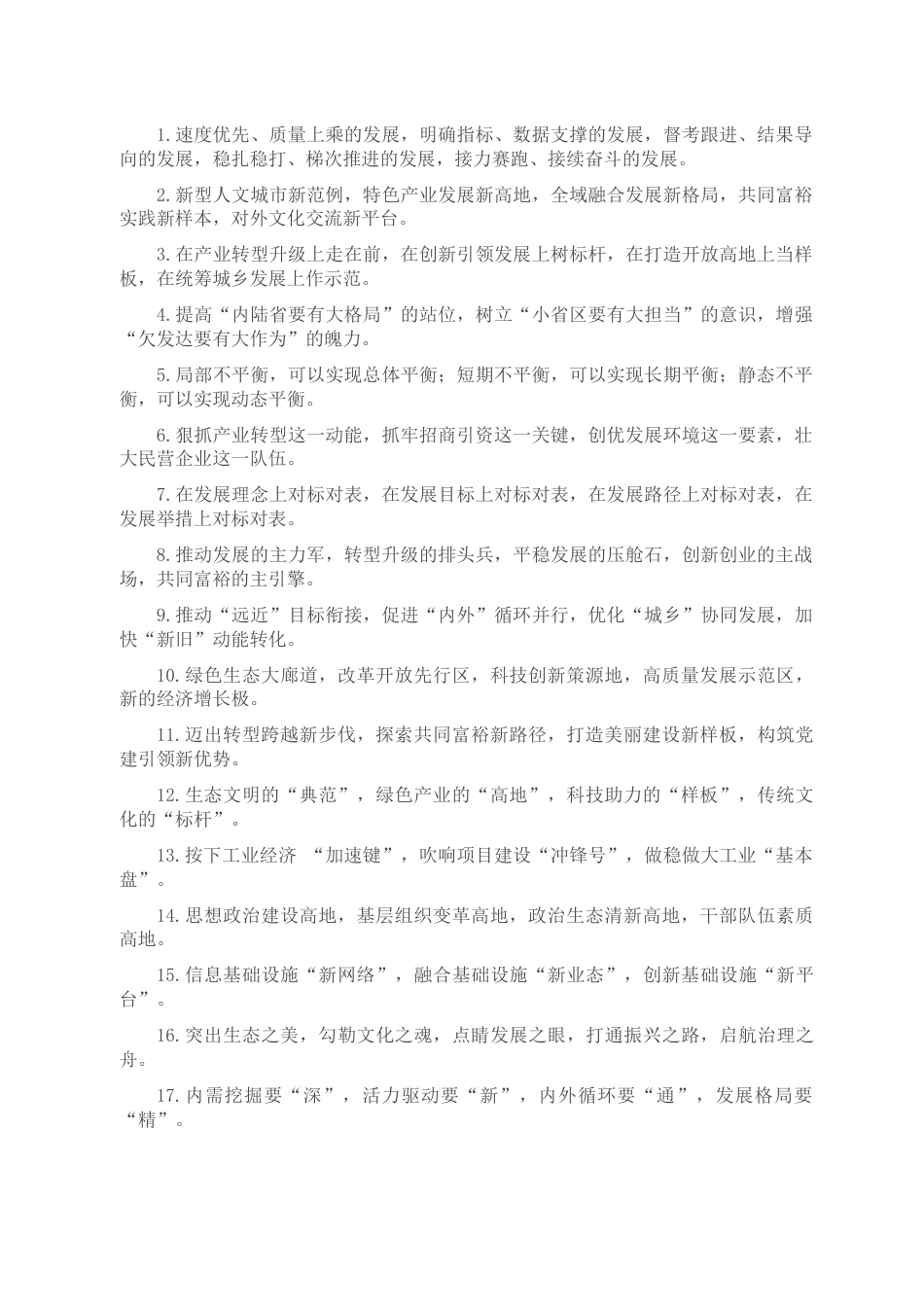 1.速度优先、质量上乘的发展，明确指标、数据支撑的发展，督考跟进、结果导向的发展，稳扎稳打、梯次推进的发展，接力赛跑、接续奋斗的发展。

2.新型人文城市新范例，特色产业发展新高地，全域融合发展新格局，共同富裕实践新样本，对外文化交流新平台。

3.在产业转型升级上走在前，在创新引领发展上树标杆，在打造开放高地上当样板，在统筹城乡发展上作示范。

4.提高“内陆省要有大格局”的站位，树立“小省区要有大担当”的意识，增强“欠发达要有大作为”的魄力。

5.局部不平衡，可以实现总体平衡；短期不平衡，可以实现长期平衡；静态不平衡，可以实现动态平衡。

6.狠抓产业转型这一动能，抓牢招商引资这一关键，创优发展环境这一要素，壮大民营企业这一队伍。

7.在发展理念上对标对表，在发展目标上对标对表，在发展路径上对标对表，在发展举措上对标对表。

8.推动发展的主力军，转型升级的排头兵，平稳发展的压舱石，创新创业的主战场，共同富裕的主引擎。

9.推动“远近”目标衔接，促进“内外”循环并行，优化“城乡”协同发展，加快“新旧”动能转化。

10.绿色生态大廊道，改革开放先行区，科技创新策源地，高质量发展示范区，新的经济增长极。

11.迈出转型跨越新步伐，探索共同富裕新路径，打造美丽建设新样板，构筑党建引领新优势。

12.生态文明的“典范”，绿色产业的“高地”，科技助力的“样板”，传统文化的“标杆”。

13.按下工业经济 “加速键”，吹响项目建设“冲锋号”，做稳做大工业“基本盘”。

14.思想政治建设高地，基层组织变革高地，政治生态清新高地，干部队伍素质高地。

15.信息基础设施“新网络”，融合基础设施“新业态”，创新基础设施“新平台”。

16.突出生态之美，勾勒文化之魂，点睛发展之眼，打通振兴之路，启航治理之舟。

17.内需挖掘要“深”，活力驱动要“新”，内外循环要“通”，发展格局要“精”。